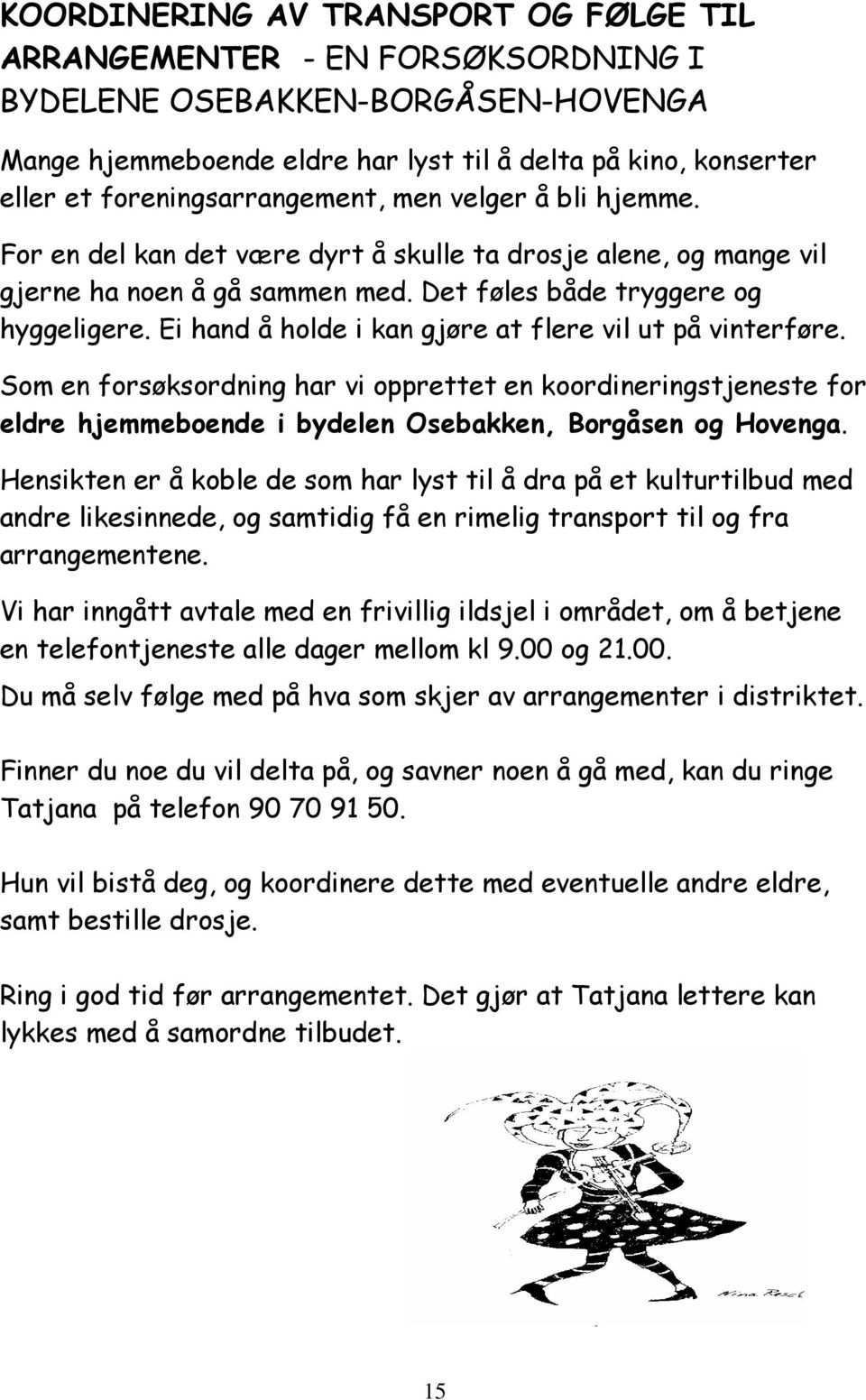 KOORDINERING AV TRANSPORT OG FØLGE TIL ARRANGEMENTER - EN FORSØKSORDNING I BYDELENE OSEBAKKEN-BORGÅSEN-HOVENGA

Mange hjemmeboende eldre har lyst til å delta på kino, konserter eller et foreningsarrangement, men velger å bli hjemme.

For en del kan det være dyrt å skulle ta drosje alene, og mange vil gjerne ha noen å gå sammen med. Det føles både tryggere og hyggeligere. Ei hand å holde i kan gjøre at flere vil ut på vinterføre.

Som en forsøksordning har vi opprettet en koordineringstjeneste for eldre hjemmeboende i bydelen Osebakken, Borgåsen og Hovenga.

Hensikten er å koble de som har lyst til å dra på et kulturtilbud med andre likesinnede, og samtidig få en rimelig transport til og fra arrangementene.

Vi har inngått avtale med en frivillig ildsjel i området, om å betjene en telefontjeneste alle dager mellom kl 9.00 og 21.00.

Du må selv følge med på hva som skjer av arrangementer i distriktet.

Finner du noe du vil delta på, og savner noen å gå med, kan du ringe Tatjana på telefon 90 70 91 50.

Hun vil bistå deg, og koordinere dette med eventuelle andre eldre, samt bestille drosje.

Ring i god tid før arrangementet. Det gjør at Tatjana lettere kan lykkes med å samordne tilbudet.

Nina Resch

15